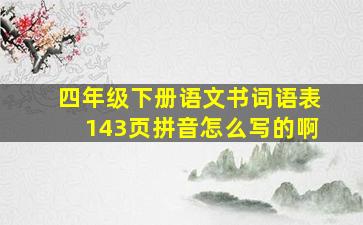 四年级下册语文书词语表143页拼音怎么写的啊